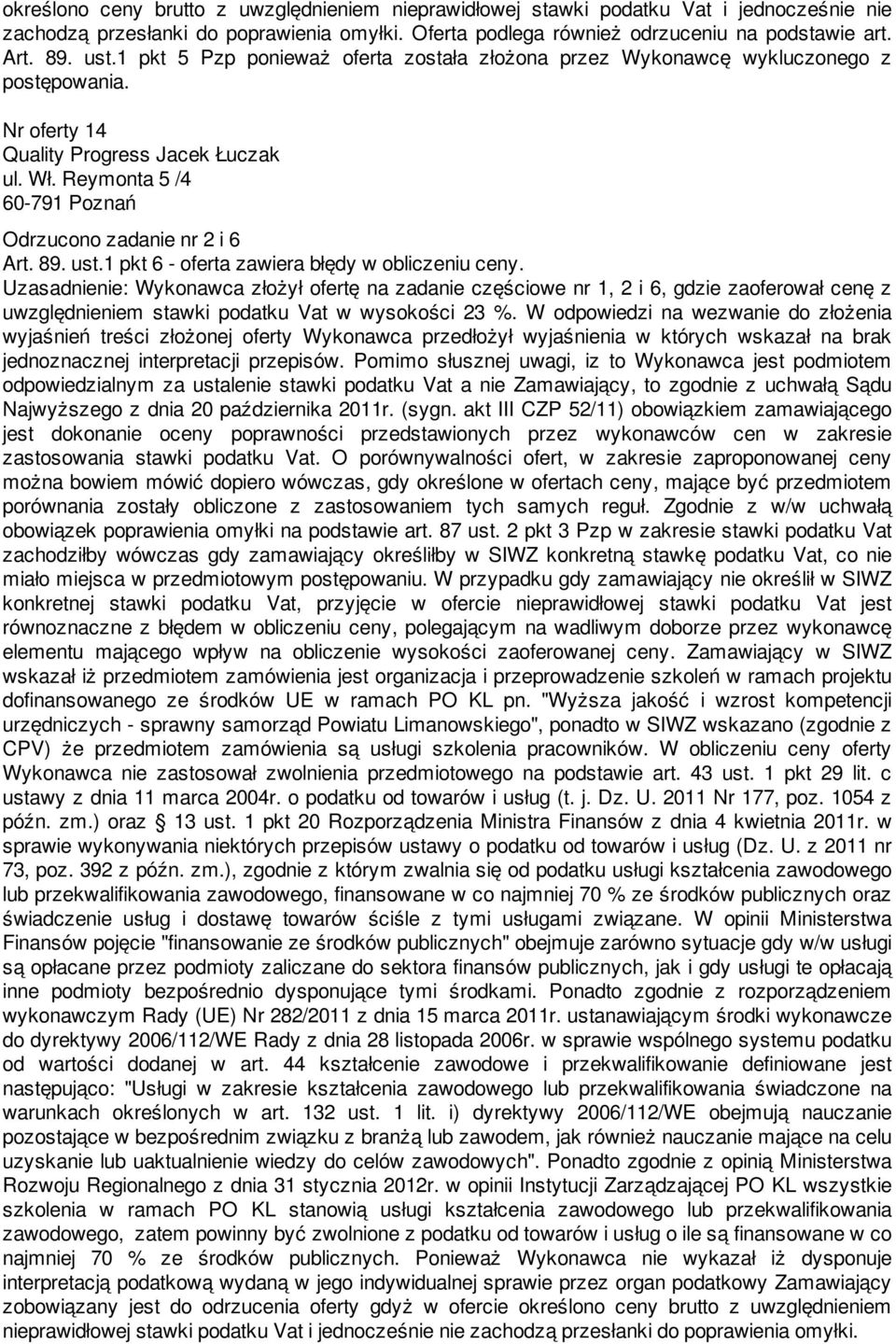 określono ceny brutto z uwzględnieniem nieprawidłowej stawki podatku Vat i jednocześnie nie zachodzą przesłanki do poprawienia omyłki. Oferta podlega również odrzuceniu na podstawie art. Art. 89. ust.1 pkt 5 Pzp ponieważ oferta została złożona przez Wykonawcę wykluczonego z postępowania.

Nr oferty 14
Quality Progress Jacek Łuczak
ul. Wł. Reymonta 5 /4
60-791 Poznań

Odrzucono zadanie nr 2 i 6
Art. 89. ust.1 pkt 6 - oferta zawiera błędy w obliczeniu ceny.
Uzasadnienie: Wykonawca złożył ofertę na zadanie częściowe nr 1, 2 i 6, gdzie zaoferował cenę z uwzględnieniem stawki podatku Vat w wysokości 23 %. W odpowiedzi na wezwanie do złożenia wyjaśnień treści złożonej oferty Wykonawca przedłożył wyjaśnienia w których wskazał na brak jednoznacznej interpretacji przepisów. Pomimo słusznej uwagi, iz to Wykonawca jest podmiotem odpowiedzialnym za ustalenie stawki podatku Vat a nie Zamawiający, to zgodnie z uchwałą Sądu Najwyższego z dnia 20 października 2011r. (sygn. akt III CZP 52/11) obowiązkiem zamawiającego jest dokonanie oceny poprawności przedstawionych przez wykonawców cen w zakresie zastosowania stawki podatku Vat. O porównywalności ofert, w zakresie zaproponowanej ceny można bowiem mówić dopiero wówczas, gdy określone w ofertach ceny, mające być przedmiotem porównania zostały obliczone z zastosowaniem tych samych reguł. Zgodnie z w/w uchwałą obowiązek poprawienia omyłki na podstawie art. 87 ust. 2 pkt 3 Pzp w zakresie stawki podatku Vat zachodziłby wówczas gdy zamawiający określiłby w SIWZ konkretną stawkę podatku Vat, co nie miało miejsca w przedmiotowym postępowaniu. W przypadku gdy zamawiający nie określił w SIWZ konkretnej stawki podatku Vat, przyjęcie w ofercie nieprawidłowej stawki podatku Vat jest równoznaczne z błędem w obliczeniu ceny, polegającym na wadliwym doborze przez wykonawcę elementu mającego wpływ na obliczenie wysokości zaoferowanej ceny. Zamawiający w SIWZ wskazał iż przedmiotem zamówienia jest organizacja i przeprowadzenie szkoleń w ramach projektu dofinansowanego ze środków UE w ramach PO KL pn. "Wyższa jakość i wzrost kompetencji urzędniczych - sprawny samorząd Powiatu Limanowskiego", ponadto w SIWZ wskazano (zgodnie z CPV) że przedmiotem zamówienia są usługi szkolenia pracowników. W obliczeniu ceny oferty Wykonawca nie zastosował zwolnienia przedmiotowego na podstawie art. 43 ust. 1 pkt 29 lit. c ustawy z dnia 11 marca 2004r. o podatku od towarów i usług (t. j. Dz. U. 2011 Nr 177, poz. 1054 z późn. zm.) oraz § 13 ust. 1 pkt 20 Rozporządzenia Ministra Finansów z dnia 4 kwietnia 2011r. w sprawie wykonywania niektórych przepisów ustawy o podatku od towarów i usług (Dz. U. z 2011 nr 73, poz. 392 z późn. zm.), zgodnie z którym zwalnia się od podatku usługi kształcenia zawodowego lub przekwalifikowania zawodowego, finansowane w co najmniej 70 % ze środków publicznych oraz świadczenie usług i dostawę towarów ściśle z tymi usługami związane. W opinii Ministerstwa Finansów pojęcie "finansowanie ze środków publicznych" obejmuje zarówno sytuacje gdy w/w usługi są opłacane przez podmioty zaliczane do sektora finansów publicznych, jak i gdy usługi te opłacają inne podmioty bezpośrednio dysponujące tymi środkami. Ponadto zgodnie z rozporządzeniem wykonawczym Rady (UE) Nr 282/2011 z dnia 15 marca 2011r. ustanawiającym środki wykonawcze do dyrektywy 2006/112/WE Rady z dnia 28 listopada 2006r. w sprawie wspólnego systemu podatku od wartości dodanej w art. 44 kształcenie zawodowe i przekwalifikowanie definiowane jest następująco: "Usługi w zakresie kształcenia zawodowego lub przekwalifikowania świadczone na warunkach określonych w art. 132 ust. 1 lit. i) dyrektywy 2006/112/WE obejmują nauczanie pozostające w bezpośrednim związku z branżą lub zawodem, jak również nauczanie mające na celu uzyskanie lub uaktualnienie wiedzy do celów zawodowych". Ponadto zgodnie z opinią Ministerstwa Rozwoju Regionalnego z dnia 31 stycznia 2012r. w opinii Instytucji Zarządzającej PO KL wszystkie szkolenia w ramach PO KL stanowią usługi kształcenia zawodowego lub przekwalifikowania zawodowego, zatem powinny być zwolnione z podatku od towarów i usług o ile są finansowane w co najmniej 70 % ze środków publicznych. Ponieważ Wykonawca nie wykazał iż dysponuje interpretacją podatkową wydaną w jego indywidualnej sprawie przez organ podatkowy Zamawiający zobowiązany jest do odrzucenia oferty gdyż w ofercie określono ceny brutto z uwzględnieniem nieprawidłowej stawki podatku Vat i jednocześnie nie zachodzą przesłanki do poprawienia omyłki.